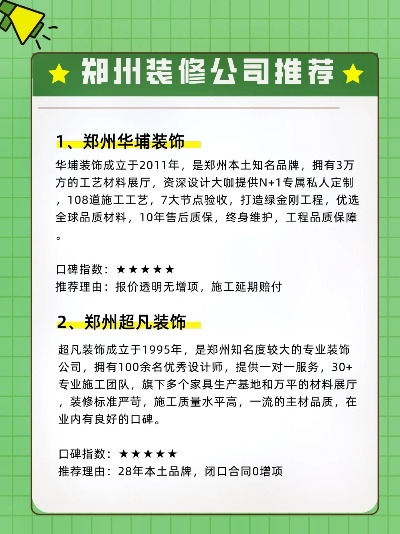 ★ 郑州装修公司推荐 ★

1、郑州华埔装饰

华埔装饰成立于2011年，是郑州本土知名品牌，拥有3万方的工艺材料展厅，资深设计大咖提供N+1专属私人定制，108道施工工艺，7大节点验收，打造绿金刚工程，优选全球品质材料，10年售后质保，终身维护，工程品质保障。

口碑指数：★★★★★
推荐理由：报价透明无增项，施工延期赔付

2、郑州超凡装饰

超凡装饰成立于1995年，是郑州知名度较大的专业装饰公司，拥有100余名优秀设计师，提供一对一服务，30+专业施工团队，旗下多个家具生产基地和万平的材料展厅，装修标准严苛，施工质量水平高，一流的主材品质，在业内有良好的口碑。

口碑指数：★★★★★
推荐理由：28年本土品牌，闭口合同0增项